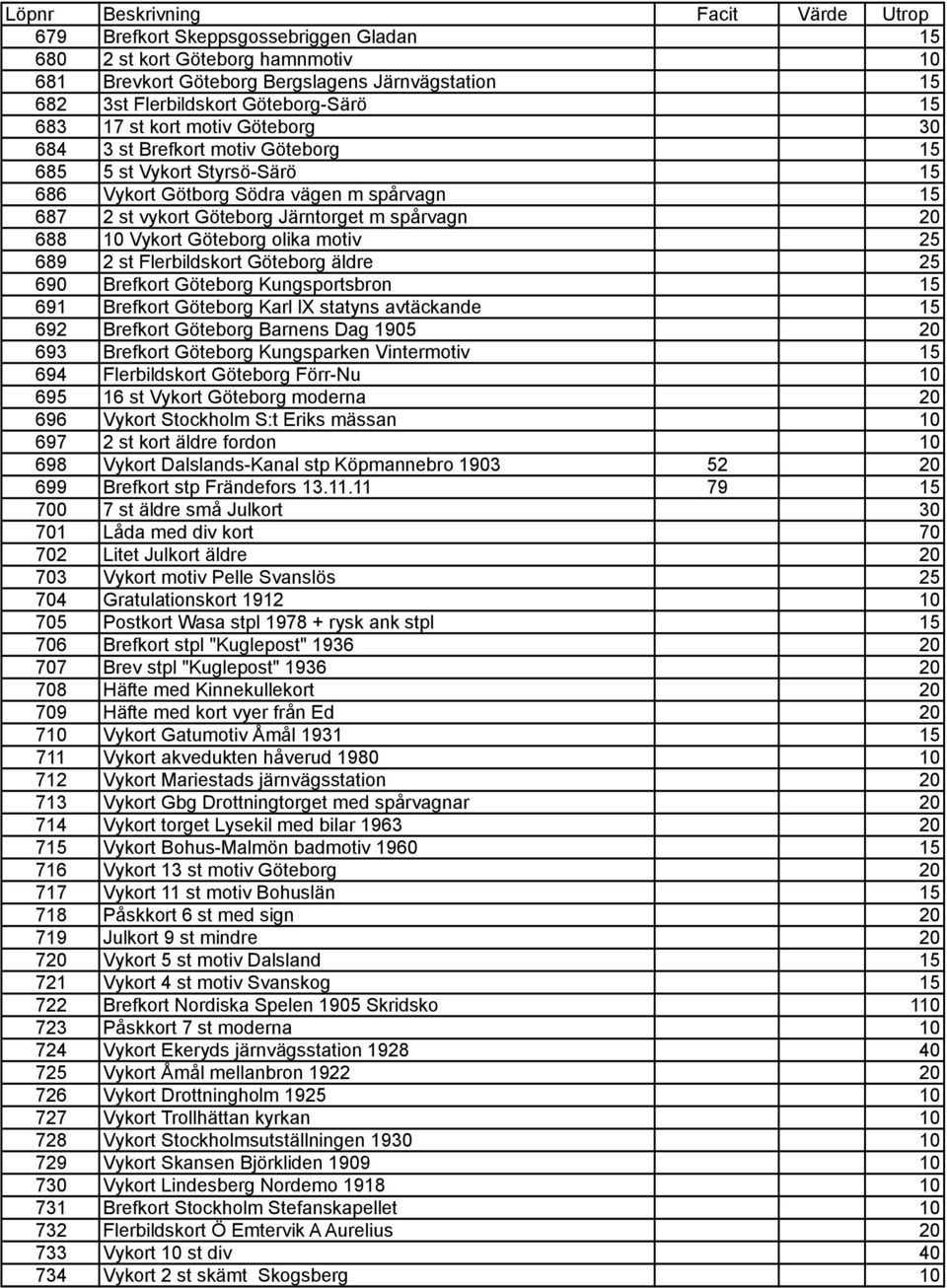 | Löpnr | Beskrivning | Facit | Värde | Utrop |
|---|---|---|---|---|
| 679 | Brefkort Skeppsgossebriggen Gladan | | | 15 |
| 680 | 2 st kort Göteborg hamnmotiv | | | 10 |
| 681 | Brevkort Göteborg Bergslagens Järnvägstation | | | 15 |
| 682 | 3st Flerbildskort Göteborg-Särö | | | 15 |
| 683 | 17 st kort motiv Göteborg | | | 30 |
| 684 | 3 st Brefkort motiv Göteborg | | | 15 |
| 685 | 5 st Vykort Styrsö-Särö | | | 15 |
| 686 | Vykort Götborg Södra vägen m spårvagn | | | 15 |
| 687 | 2 st vykort Göteborg Järntorget m spårvagn | | | 20 |
| 688 | 10 Vykort Göteborg olika motiv | | | 25 |
| 689 | 2 st Flerbildskort Göteborg äldre | | | 25 |
| 690 | Brefkort Göteborg Kungsportsbron | | | 15 |
| 691 | Brefkort Göteborg Karl IX statyns avtäckande | | | 15 |
| 692 | Brefkort Göteborg Barnens Dag 1905 | | | 20 |
| 693 | Brefkort Göteborg Kungsparken Vintermotiv | | | 15 |
| 694 | Flerbildskort Göteborg Förr-Nu | | | 10 |
| 695 | 16 st Vykort Göteborg moderna | | | 20 |
| 696 | Vykort Stockholm S:t Eriks mässan | | | 10 |
| 697 | 2 st kort äldre fordon | | | 10 |
| 698 | Vykort Dalslands-Kanal stp Köpmannebro 1903 | 52 | | 20 |
| 699 | Brefkort stp Frändefors 13.11.11 | 79 | | 15 |
| 700 | 7 st äldre små Julkort | | | 30 |
| 701 | Låda med div kort | | | 70 |
| 702 | Litet Julkort äldre | | | 20 |
| 703 | Vykort motiv Pelle Svanslös | | | 25 |
| 704 | Gratulationskort 1912 | | | 10 |
| 705 | Postkort Wasa stpl 1978 + rysk ank stpl | | | 15 |
| 706 | Brefkort stpl "Kuglepost" 1936 | | | 20 |
| 707 | Brev stpl "Kuglepost" 1936 | | | 20 |
| 708 | Häfte med Kinnekullekort | | | 20 |
| 709 | Häfte med kort vyer från Ed | | | 20 |
| 710 | Vykort Gatumotiv Åmål 1931 | | | 15 |
| 711 | Vykort akvedukten håverud 1980 | | | 10 |
| 712 | Vykort Mariestads järnvägsstation | | | 20 |
| 713 | Vykort Gbg Drottningtorget med spårvagnar | | | 20 |
| 714 | Vykort torget Lysekil med bilar 1963 | | | 20 |
| 715 | Vykort Bohus-Malmön badmotiv 1960 | | | 15 |
| 716 | Vykort 13 st motiv Göteborg | | | 20 |
| 717 | Vykort 11 st motiv Bohuslän | | | 15 |
| 718 | Påskkort 6 st med sign | | | 20 |
| 719 | Julkort 9 st mindre | | | 20 |
| 720 | Vykort 5 st motiv Dalsland | | | 15 |
| 721 | Vykort 4 st motiv Svanskog | | | 15 |
| 722 | Brefkort Nordiska Spelen 1905 Skridsko | | | 110 |
| 723 | Påskkort 7 st moderna | | | 10 |
| 724 | Vykort Ekeryds järnvägsstation 1928 | | | 40 |
| 725 | Vykort Åmål mellanbron 1922 | | | 20 |
| 726 | Vykort Drottningholm 1925 | | | 10 |
| 727 | Vykort Trollhättan kyrkan | | | 10 |
| 728 | Vykort Stockholmsutställningen 1930 | | | 10 |
| 729 | Vykort Skansen Björkliden 1909 | | | 10 |
| 730 | Vykort Lindesberg Nordemo 1918 | | | 10 |
| 731 | Brefkort Stockholm Stefanskapellet | | | 10 |
| 732 | Flerbildskort Ö Emtervik A Aurelius | | | 20 |
| 733 | Vykort 10 st div | | | 40 |
| 734 | Vykort 2 st skämt Skogsberg | | | 10 |